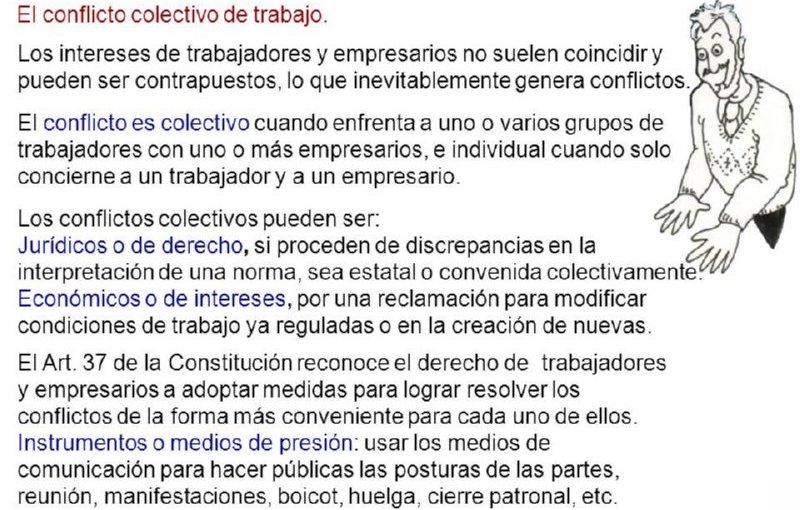 El conflicto colectivo de trabajo.

Los intereses de trabajadores y empresarios no suelen coincidir y pueden ser contrapuestos, lo que inevitablemente genera conflictos.

El conflicto es colectivo cuando enfrenta a uno o varios grupos de trabajadores con uno o más empresarios, e individual cuando solo concierne a un trabajador y a un empresario.

Los conflictos colectivos pueden ser:
Jurídicos o de derecho, si proceden de discrepancias en la interpretación de una norma, sea estatal o convenida colectivamente.
Económicos o de intereses, por una reclamación para modificar condiciones de trabajo ya reguladas o en la creación de nuevas.

El Art. 37 de la Constitución reconoce el derecho de trabajadores y empresarios a adoptar medidas para lograr resolver los conflictos de la forma más conveniente para cada uno de ellos.
Instrumentos o medios de presión: usar los medios de comunicación para hacer públicas las posturas de las partes, reunión, manifestaciones, boicot, huelga, cierre patronal, etc.